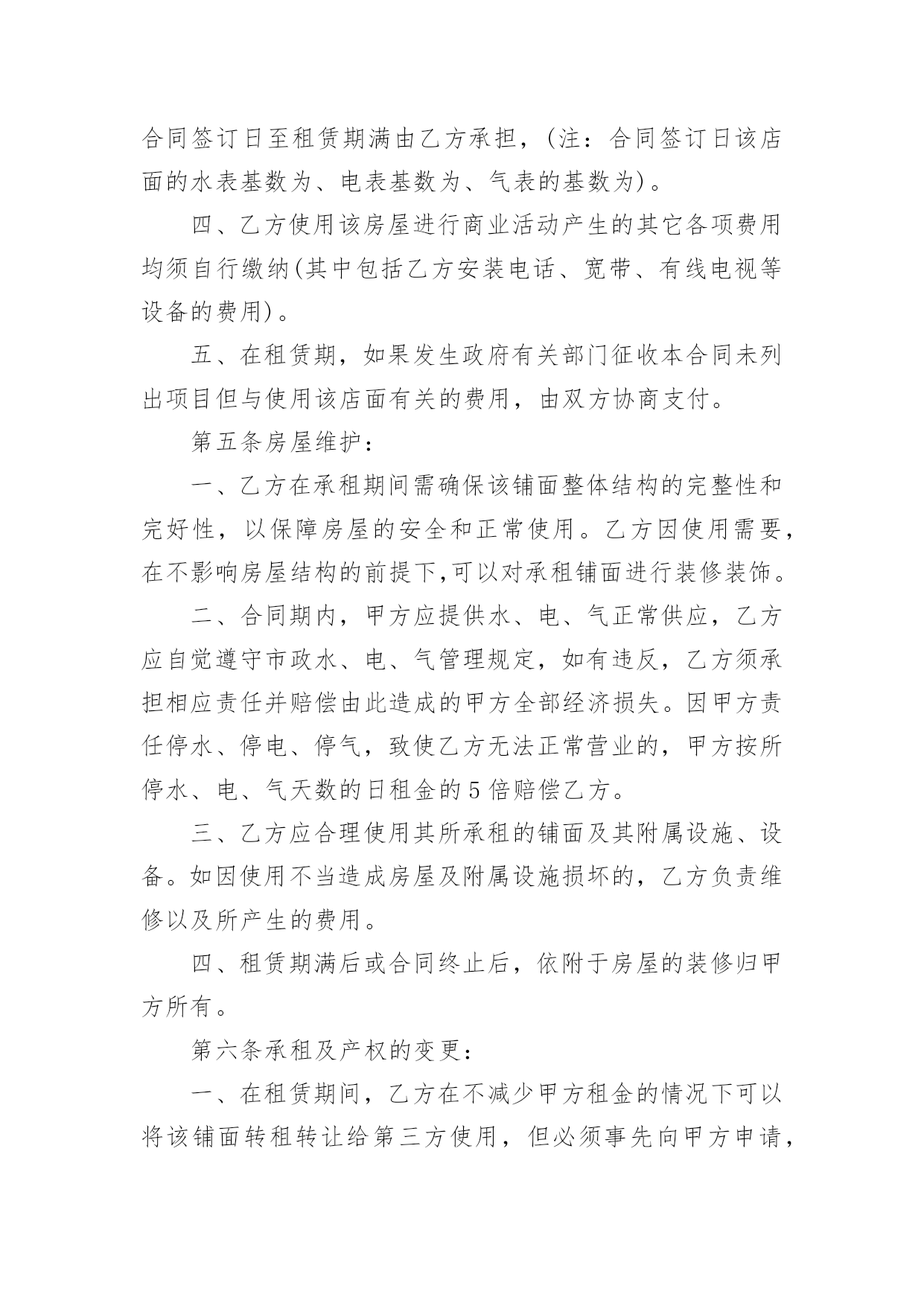 合同签订日至租赁期满由乙方承担，(注：合同签订日该店面的水表基数为、电表基数为、气表的基数为)。

四、乙方使用该房屋进行商业活动产生的其它各项费用均须自行缴纳(其中包括乙方安装电话、宽带、有线电视等设备的费用)。

五、在租赁期，如果发生政府有关部门征收本合同未列出项目但与使用该店面有关的费用，由双方协商支付。

第五条房屋维护：

一、乙方在承租期间需确保该铺面整体结构的完整性和完好性，以保障房屋的安全和正常使用。乙方因使用需要，在不影响房屋结构的前提下,可以对承租铺面进行装修装饰。

二、合同期内，甲方应提供水、电、气正常供应，乙方应自觉遵守市政水、电、气管理规定，如有违反，乙方须承担相应责任并赔偿由此造成的甲方全部经济损失。因甲方责任停水、停电、停气，致使乙方无法正常营业的，甲方按所停水、电、气天数的日租金的5倍赔偿乙方。

三、乙方应合理使用其所承租的铺面及其附属设施、设备。如因使用不当造成房屋及附属设施损坏的，乙方负责维修以及所产生的费用。

四、租赁期满后或合同终止后，依附于房屋的装修归甲方所有。

第六条承租及产权的变更：

一、在租赁期间，乙方在不减少甲方租金的情况下可以将该铺面转租转让给第三方使用，但必须事先向甲方申请，